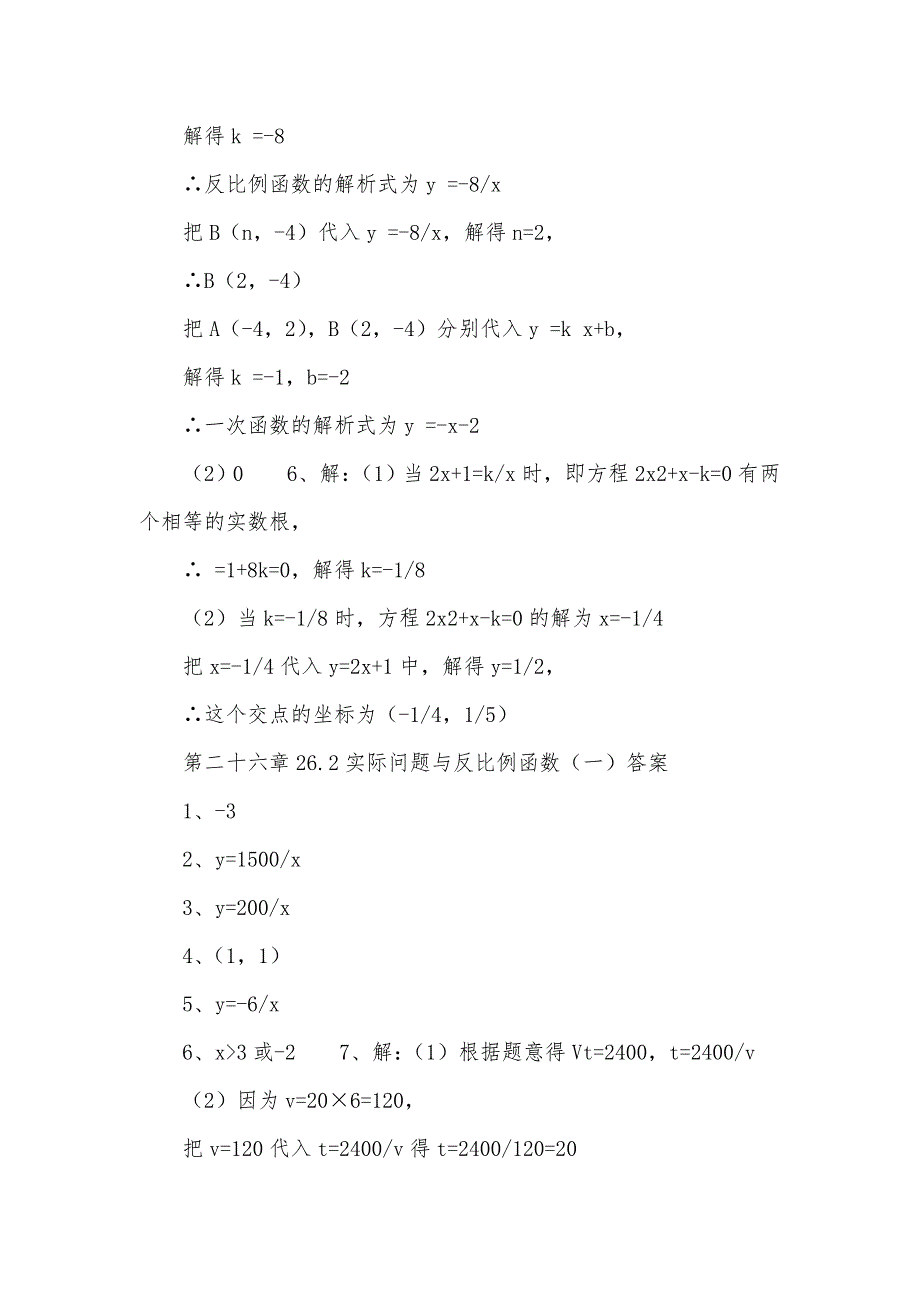 解得 k =-8

∴反比例函数的解析式为 y =-8/x

把 B（n，-4）代入 y =-8/x，解得 n=2，

∴B（2，-4）

把 A（-4，2），B（2，-4）分别代入 y =k x+b，

解得 k =-1，b=-2

∴一次函数的解析式为 y =-x-2

（2）0　　6、解：（1）当 2x+1=k/x 时，即方程 2x2+x-k=0 有两个相等的实数根，

∴ =1+8k=0，解得 k=-1/8

（2）当 k=-1/8 时，方程 2x2+x-k=0 的解为 x=-1/4

把 x=-1/4 代入 y=2x+1 中，解得 y=1/2，

∴这个交点的坐标为（-1/4，1/5）

第二十六章 26.2 实际问题与反比例函数（一）答案

1、-3

2、y=1500/x

3、y=200/x

4、（1，1）

5、y=-6/x

6、x>3 或-2　　7、解：（1）根据题意得 Vt=2400，t=2400/v

（2）因为 v=20×6=120，

把 v=120 代入 t=2400/v 得 t=2400/120=20